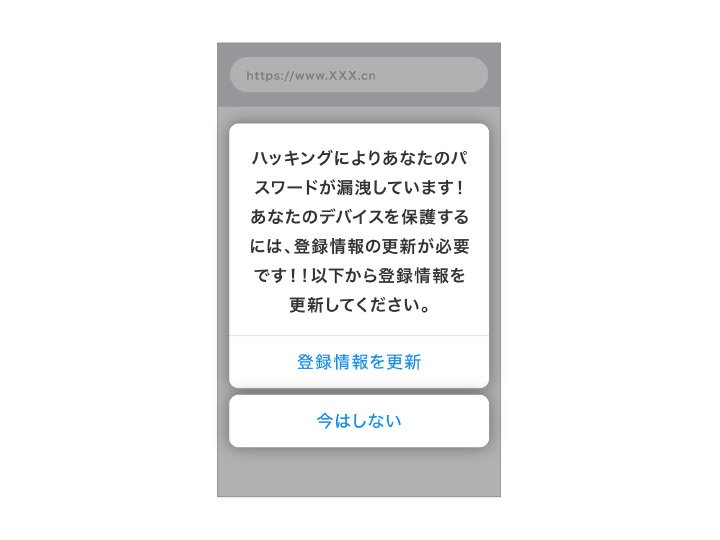 https://www.XXX.cn

ハッキングによりあなたのパスワードが漏洩しています！あなたのデバイスを保護するには、登録情報の更新が必要です！！以下から登録情報を更新してください。

登録情報を更新

今はしない